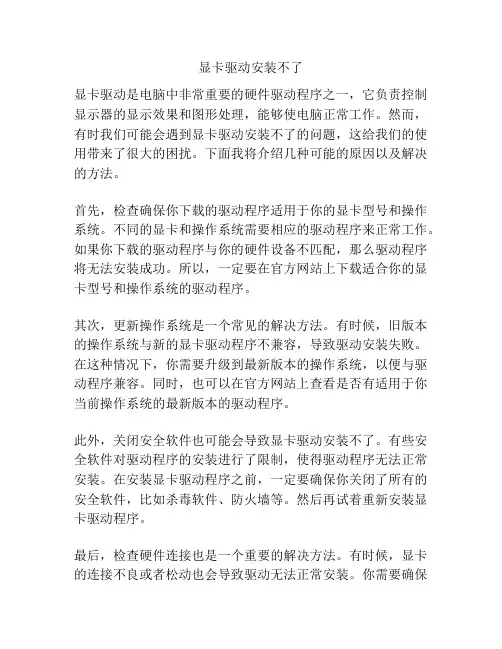 显卡驱动安装不了

显卡驱动是电脑中非常重要的硬件驱动程序之一，它负责控制显示器的显示效果和图形处理，能够使电脑正常工作。然而，有时我们可能会遇到显卡驱动安装不了的问题，这给我们的使用带来了很大的困扰。下面我将介绍几种可能的原因以及解决的方法。

首先，检查确保你下载的驱动程序适用于你的显卡型号和操作系统。不同的显卡和操作系统需要相应的驱动程序来正常工作。如果你下载的驱动程序与你的硬件设备不匹配，那么驱动程序将无法安装成功。所以，一定要在官方网站上下载适合你的显卡型号和操作系统的驱动程序。

其次，更新操作系统是一个常见的解决方法。有时候，旧版本的操作系统与新的显卡驱动程序不兼容，导致驱动安装失败。在这种情况下，你需要升级到最新版本的操作系统，以便与驱动程序兼容。同时，也可以在官方网站上查看是否有适用于你当前操作系统的最新版本的驱动程序。

此外，关闭安全软件也可能会导致显卡驱动安装不了。有些安全软件对驱动程序的安装进行了限制，使得驱动程序无法正常安装。在安装显卡驱动程序之前，一定要确保你关闭了所有的安全软件，比如杀毒软件、防火墙等。然后再试着重新安装显卡驱动程序。

最后，检查硬件连接也是一个重要的解决方法。有时候，显卡的连接不良或者松动也会导致驱动无法正常安装。你需要确保